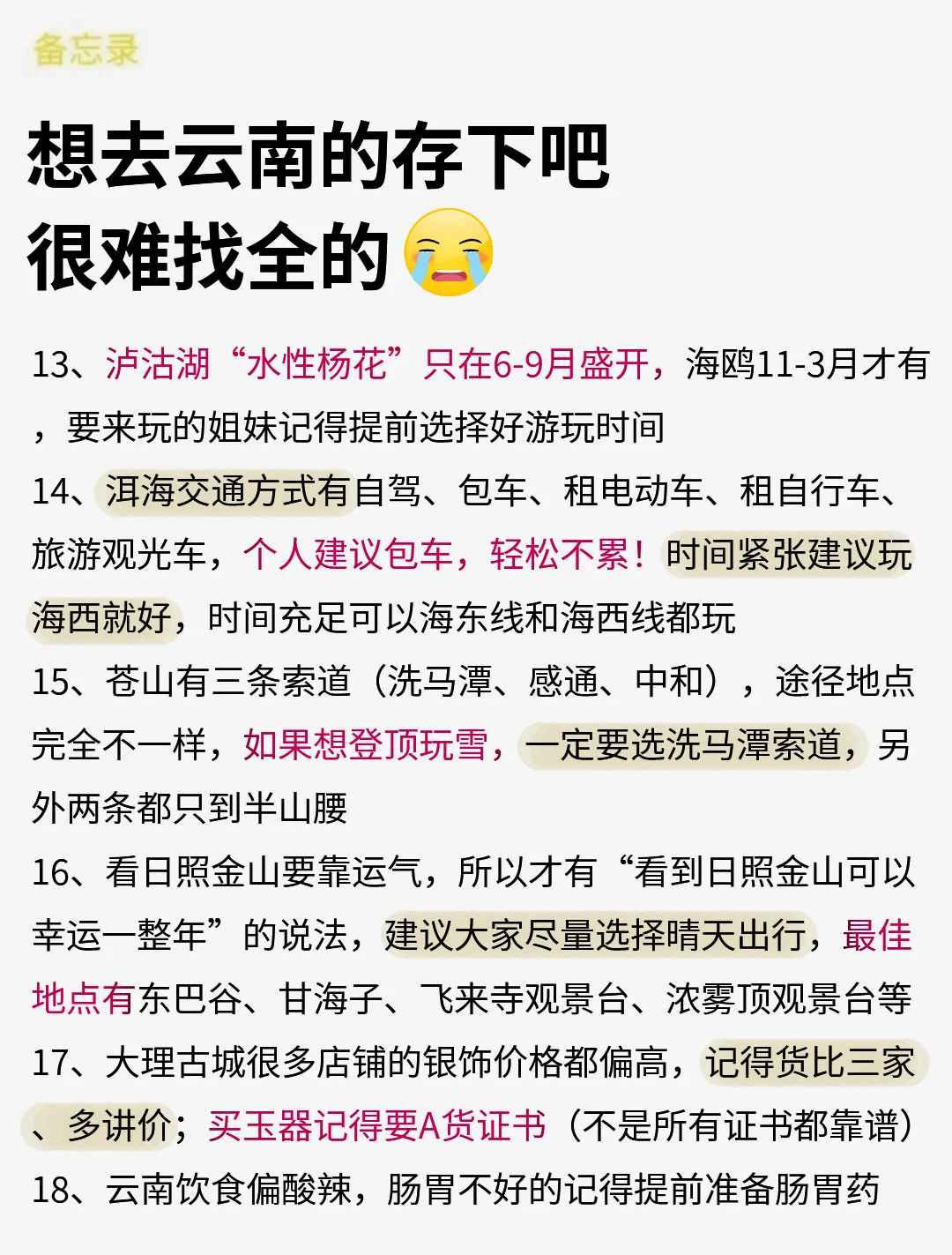 备忘录

想去云南的存下吧
很难找全的😭

13、泸沽湖“水性杨花”只在6-9月盛开，海鸥11-3月才有，要来玩的姐妹记得提前选择好游玩时间

14、洱海交通方式有自驾、包车、租电动车、租自行车、旅游观光车，个人建议包车，轻松不累！时间紧张建议玩海西就好，时间充足可以海东线和海西线都玩

15、苍山有三条索道（洗马潭、感通、中和），途径地点完全不一样，如果想登顶玩雪，一定要选洗马潭索道，另外两条都只到半山腰

16、看日照金山要靠运气，所以才有“看到日照金山可以幸运一整年”的说法，建议大家尽量选择晴天出行，最佳地点有东巴谷、甘海子、飞来寺观景台、浓雾顶观景台等

17、大理古城很多店铺的银饰价格都偏高，记得货比三家、多讲价；买玉器记得要A货证书（不是所有证书都靠谱）

18、云南饮食偏酸辣，肠胃不好的记得提前准备肠胃药